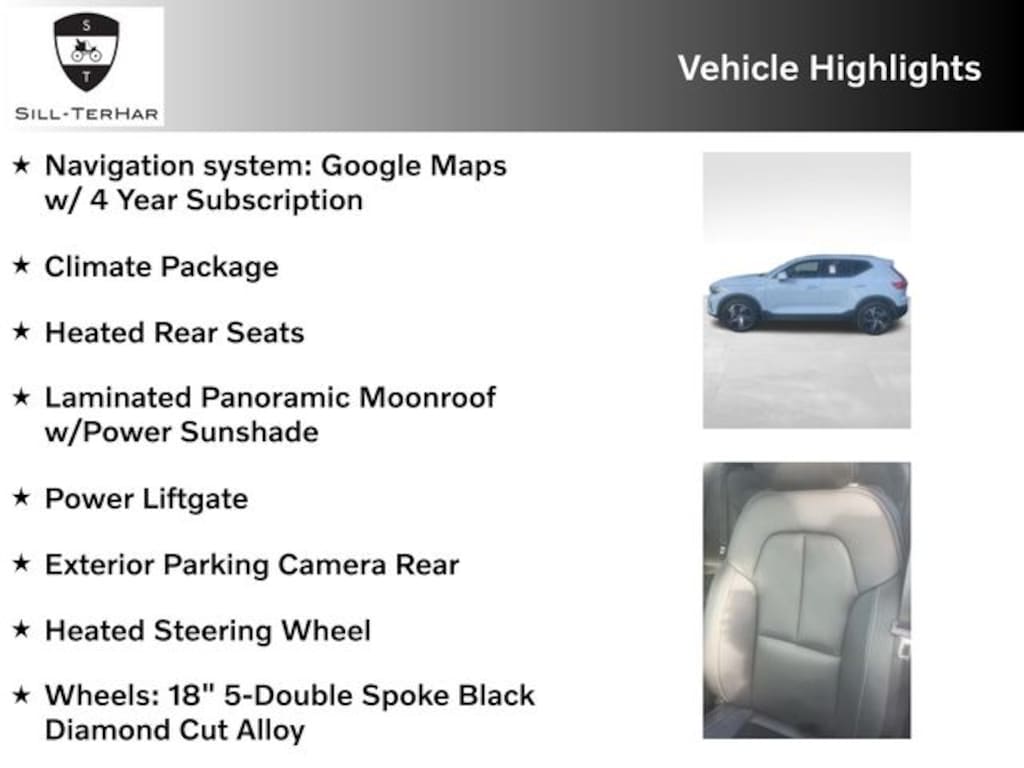 S
T
SILL-TERHAR

Vehicle Highlights

★ Navigation system: Google Maps w/ 4 Year Subscription

★ Climate Package

★ Heated Rear Seats

★ Laminated Panoramic Moonroof w/Power Sunshade

★ Power Liftgate

★ Exterior Parking Camera Rear

★ Heated Steering Wheel

★ Wheels: 18" 5-Double Spoke Black Diamond Cut Alloy